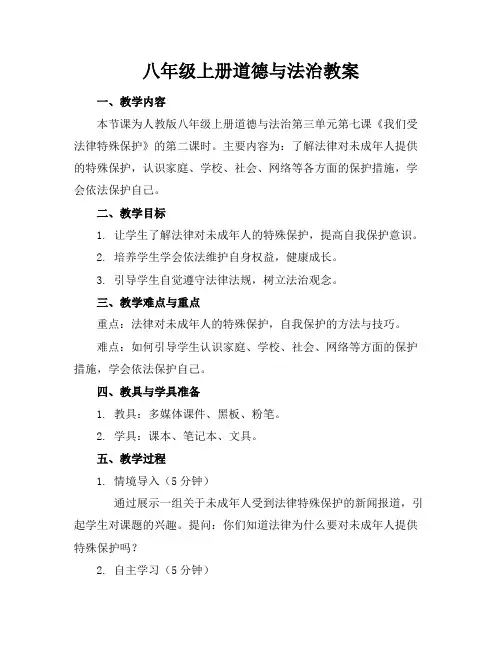 八年级上册道德与法治教案

一、教学内容

本节课为人教版八年级上册道德与法治第三单元第七课《我们受法律特殊保护》的第二课时。主要内容为：了解法律对未成年人提供的特殊保护，认识家庭、学校、社会、网络等各方面的保护措施，学会依法保护自己。

二、教学目标

1. 让学生了解法律对未成年人的特殊保护，提高自我保护意识。

2. 培养学生学会依法维护自身权益，健康成长。

3. 引导学生自觉遵守法律法规，树立法治观念。

三、教学难点与重点

重点：法律对未成年人的特殊保护，自我保护的方法与技巧。

难点：如何引导学生认识家庭、学校、社会、网络等方面的保护措施，学会依法保护自己。

四、教具与学具准备

1. 教具：多媒体课件、黑板、粉笔。

2. 学具：课本、笔记本、文具。

五、教学过程

1. 情境导入（5 分钟）

通过展示一组关于未成年人受到法律特殊保护的新闻报道，引起学生对课题的兴趣。提问：你们知道法律为什么要对未成年人提供特殊保护吗？

2. 自主学习（5 分钟）